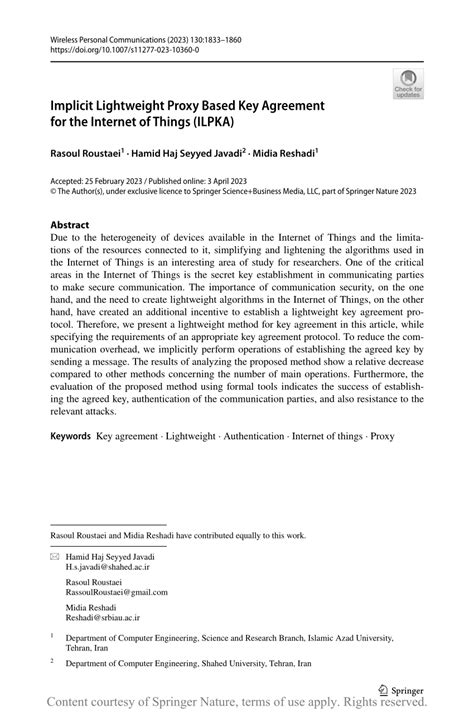 Wireless Personal Communications (2023) 130:1833–1860
https://doi.org/10.1007/s11277-023-10360-0

Check for updates

Implicit Lightweight Proxy Based Key Agreement for the Internet of Things (ILPKA)

Rasoul Roustaei$^1$ · Hamid Haj Seyyed Javadi$^2$ · Midia Reshadi$^1$

Accepted: 25 February 2023 / Published online: 3 April 2023
© The Author(s), under exclusive licence to Springer Science+Business Media, LLC, part of Springer Nature 2023

Abstract
Due to the heterogeneity of devices available in the Internet of Things and the limitations of the resources connected to it, simplifying and lightening the algorithms used in the Internet of Things is an interesting area of study for researchers. One of the critical areas in the Internet of Things is the secret key establishment in communicating parties to make secure communication. The importance of communication security, on the one hand, and the need to create lightweight algorithms in the Internet of Things, on the other hand, have created an additional incentive to establish a lightweight key agreement protocol. Therefore, we present a lightweight method for key agreement in this article, while specifying the requirements of an appropriate key agreement protocol. To reduce the communication overhead, we implicitly perform operations of establishing the agreed key by sending a message. The results of analyzing the proposed method show a relative decrease compared to other methods concerning the number of main operations. Furthermore, the evaluation of the proposed method using formal tools indicates the success of establishing the agreed key, authentication of the communication parties, and also resistance to the relevant attacks.

Keywords Key agreement · Lightweight · Authentication · Internet of things · Proxy

Rasoul Roustaei and Midia Reshadi have contributed equally to this work.

Hamid Haj Seyyed Javadi
H.s.javadi@shahed.ac.ir

Rasoul Roustaei
RassoulRoustaei@gmail.com

Midia Reshadi
Reshadi@srbiau.ac.ir

$^1$ Department of Computer Engineering, Science and Research Branch, Islamic Azad University, Tehran, Iran

$^2$ Department of Computer Engineering, Shahed University, Tehran, Iran

Springer

Content courtesy of Springer Nature, terms of use apply. Rights reserved.